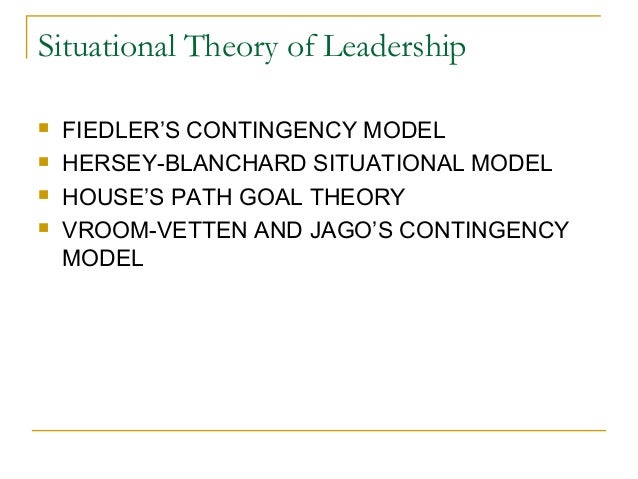 Situational Theory of Leadership

• FIEDLER'S CONTINGENCY MODEL
• HERSEY-BLANCHARD SITUATIONAL MODEL
• HOUSE'S PATH GOAL THEORY
• VROOM-VETTEN AND JAGO'S CONTINGENCY MODEL